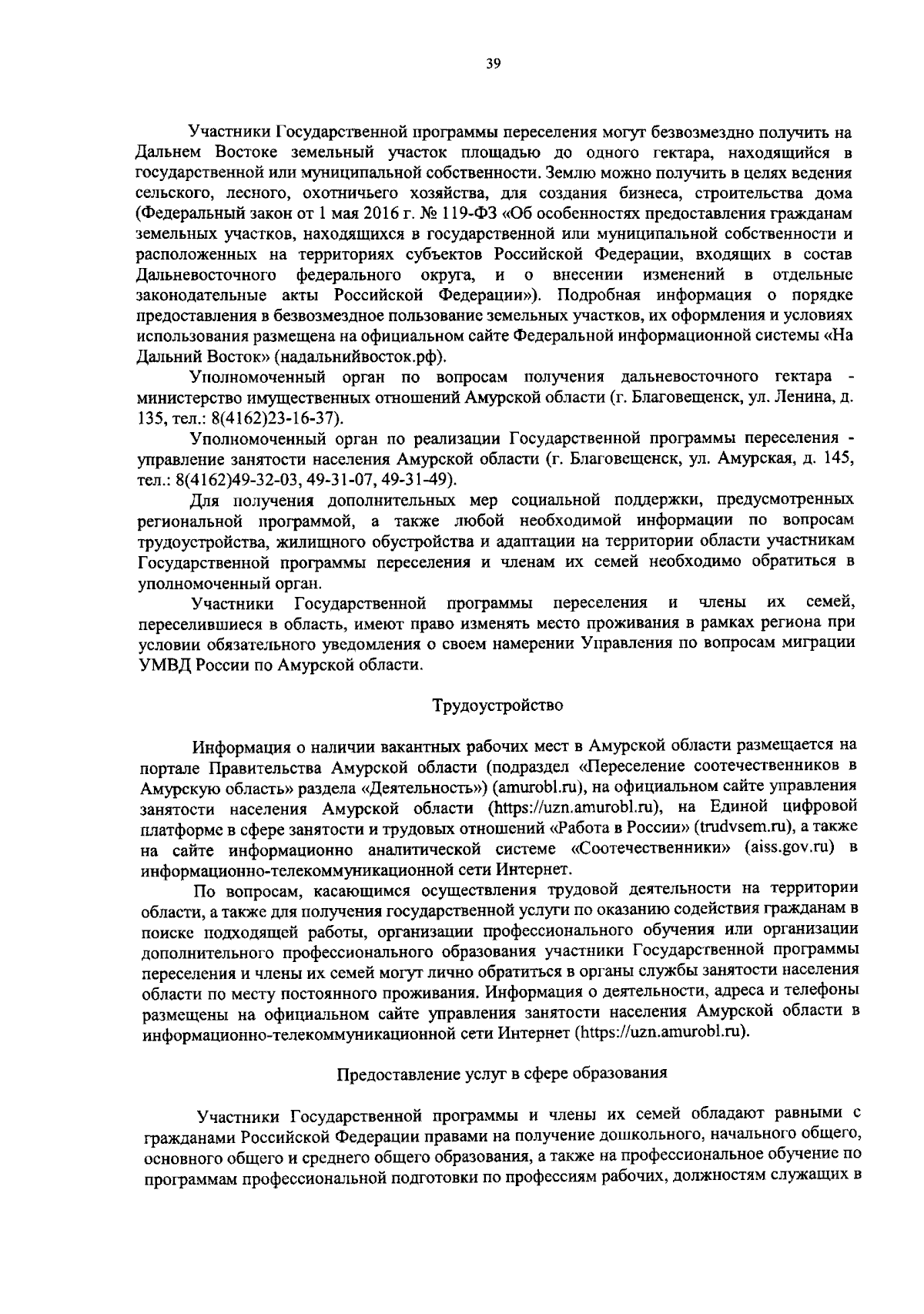 39

Участники Государственной программы переселения могут безвозмездно получить на Дальнем Востоке земельный участок площадью до одного гектара, находящийся в государственной или муниципальной собственности. Землю можно получить в целях ведения сельского, лесного, охотничьего хозяйства, для создания бизнеса, строительства дома (Федеральный закон от 1 мая 2016 г. № 119-ФЗ «Об особенностях предоставления гражданам земельных участков, находящихся в государственной или муниципальной собственности и расположенных на территориях субъектов Российской Федерации, входящих в состав Дальневосточного федерального округа, и о внесении изменений в отдельные законодательные акты Российской Федерации»). Подробная информация о порядке предоставления в безвозмездное пользование земельных участков, их оформления и условиях использования размещена на официальном сайте Федеральной информационной системы «На Дальний Восток» (надальнийвосток.рф).

Уполномоченный орган по вопросам получения дальневосточного гектара - министерство имущественных отношений Амурской области (г. Благовещенск, ул. Ленина, д. 135, тел.: 8(4162)23-16-37).

Уполномоченный орган по реализации Государственной программы переселения - управление занятости населения Амурской области (г. Благовещенск, ул. Амурская, д. 145, тел.: 8(4162)49-32-03, 49-31-07, 49-31-49).

Для получения дополнительных мер социальной поддержки, предусмотренных региональной программой, а также любой необходимой информации по вопросам трудоустройства, жилищного обустройства и адаптации на территории области участникам Государственной программы переселения и членам их семей необходимо обратиться в уполномоченный орган.

Участники Государственной программы переселения и члены их семей, переселившиеся в область, имеют право изменять место проживания в рамках региона при условии обязательного уведомления о своем намерении Управления по вопросам миграции УМВД России по Амурской области.

Трудоустройство

Информация о наличии вакантных рабочих мест в Амурской области размещается на портале Правительства Амурской области (подраздел «Переселение соотечественников в Амурскую область» раздела «Деятельность») (amurobl.ru), на официальном сайте управления занятости населения Амурской области (https://uzn.amurobl.ru), на Единой цифровой платформе в сфере занятости и трудовых отношений «Работа в России» (trudvsem.ru), а также на сайте информационно аналитической системе «Соотечественники» (aiss.gov.ru) в информационно-телекоммуникационной сети Интернет.

По вопросам, касающимся осуществления трудовой деятельности на территории области, а также для получения государственной услуги по оказанию содействия гражданам в поиске подходящей работы, организации профессионального обучения или организации дополнительного профессионального образования участники Государственной программы переселения и члены их семей могут лично обратиться в органы службы занятости населения области по месту постоянного проживания. Информация о деятельности, адреса и телефоны размещены на официальном сайте управления занятости населения Амурской области в информационно-телекоммуникационной сети Интернет (https://uzn.amurobl.ru).

Предоставление услуг в сфере образования

Участники Государственной программы и члены их семей обладают равными с гражданами Российской Федерации правами на получение дошкольного, начального общего, основного общего и среднего общего образования, а также на профессиональное обучение по программам профессиональной подготовки по профессиям рабочих, должностям служащих в